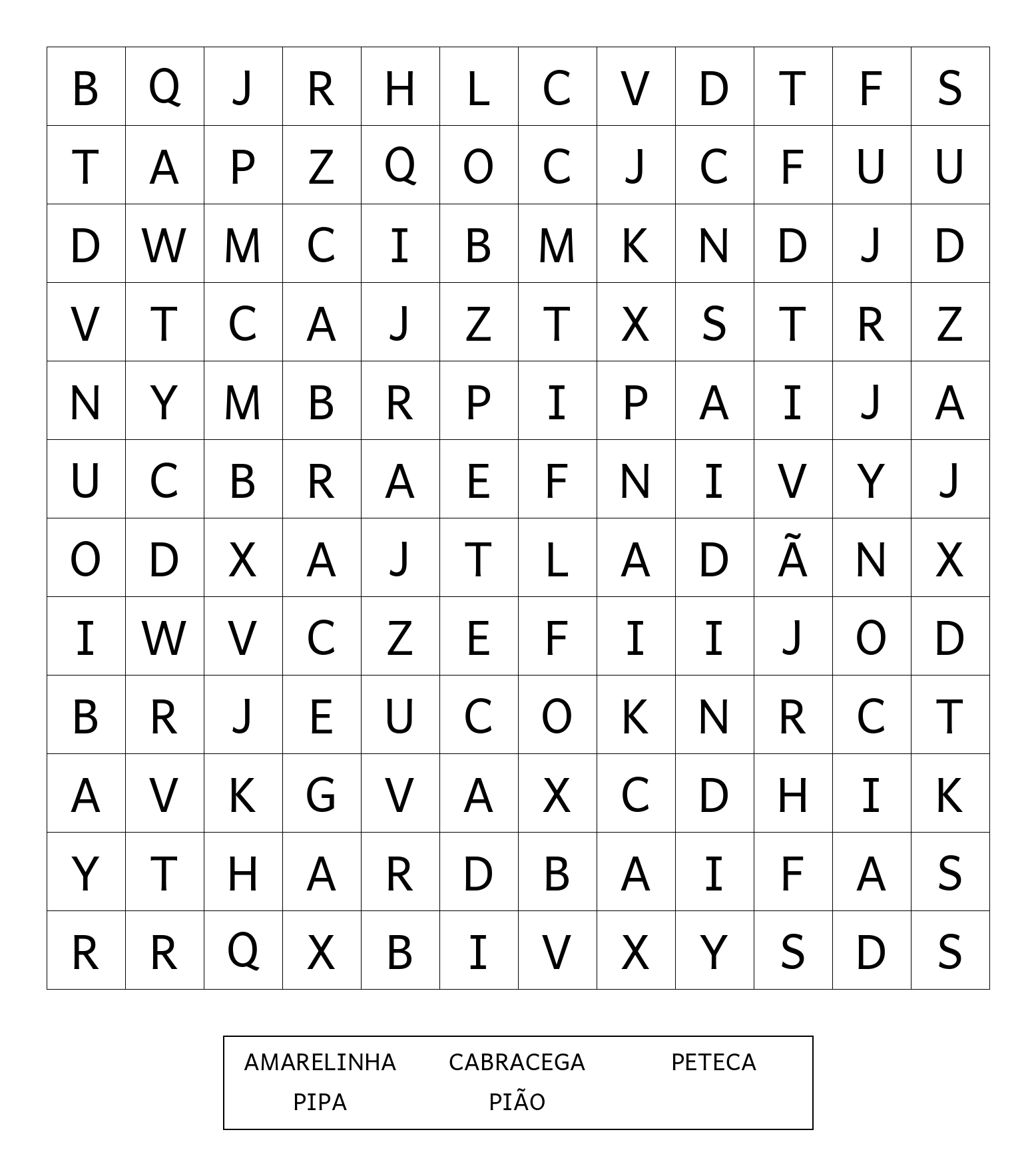 | B | Q | J | R | H | L | C | V | D | T | F | S |
|---|---|---|---|---|---|---|---|---|---|---|---|
| T | A | P | Z | Q | O | C | J | C | F | U | U |
| D | W | M | C | I | B | M | K | N | D | J | D |
| V | T | C | A | J | Z | T | X | S | T | R | Z |
| N | Y | M | B | R | P | I | P | A | I | J | A |
| U | C | B | R | A | E | F | N | I | V | Y | J |
| O | D | X | A | J | T | L | A | D | Ã | N | X |
| I | W | V | C | Z | E | F | I | I | J | O | D |
| B | R | J | E | U | C | O | K | N | R | C | T |
| A | V | K | G | V | A | X | C | D | H | I | K |
| Y | T | H | A | R | D | B | A | I | F | A | S |
| R | R | Q | X | B | I | V | X | Y | S | D | S |

AMARELINHA CABRACEGA PETECA
PIPA PIÃO